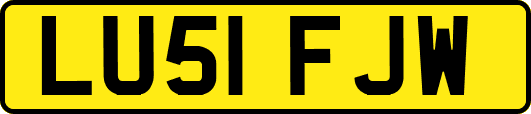 LU51 FJW